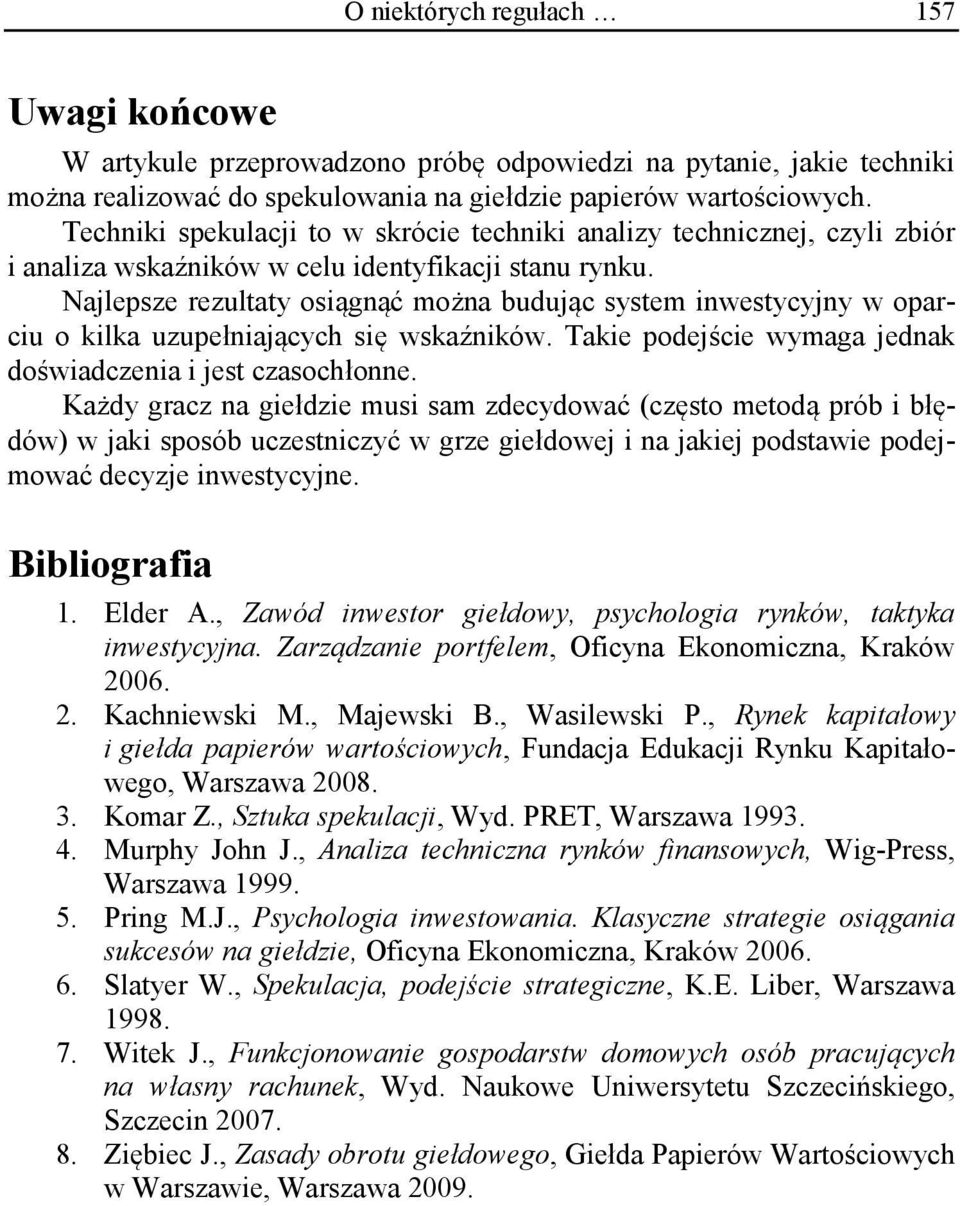 O niektórych regułach … 157

Uwagi końcowe

W artykule przeprowadzono próbę odpowiedzi na pytanie, jakie techniki można realizować do spekulowania na giełdzie papierów wartościowych.

Techniki spekulacji to w skrócie techniki analizy technicznej, czyli zbiór i analiza wskaźników w celu identyfikacji stanu rynku.

Najlepsze rezultaty osiągnąć można budując system inwestycyjny w oparciu o kilka uzupełniających się wskaźników. Takie podejście wymaga jednak doświadczenia i jest czasochłonne.

Każdy gracz na giełdzie musi sam zdecydować (często metodą prób i błędów) w jaki sposób uczestniczyć w grze giełdowej i na jakiej podstawie podejmować decyzje inwestycyjne.

Bibliografia

1. Elder A., Zawód inwestor giełdowy, psychologia rynków, taktyka inwestycyjna. Zarządzanie portfelem, Oficyna Ekonomiczna, Kraków 2006.
2. Kachniewski M., Majewski B., Wasilewski P., Rynek kapitałowy i giełda papierów wartościowych, Fundacja Edukacji Rynku Kapitałowego, Warszawa 2008.
3. Komar Z., Sztuka spekulacji, Wyd. PRET, Warszawa 1993.
4. Murphy John J., Analiza techniczna rynków finansowych, Wig-Press, Warszawa 1999.
5. Pring M.J., Psychologia inwestowania. Klasyczne strategie osiągania sukcesów na giełdzie, Oficyna Ekonomiczna, Kraków 2006.
6. Slatyer W., Spekulacja, podejście strategiczne, K.E. Liber, Warszawa 1998.
7. Witek J., Funkcjonowanie gospodarstw domowych osób pracujących na własny rachunek, Wyd. Naukowe Uniwersytetu Szczecińskiego, Szczecin 2007.
8. Ziębiec J., Zasady obrotu giełdowego, Giełda Papierów Wartościowych w Warszawie, Warszawa 2009.